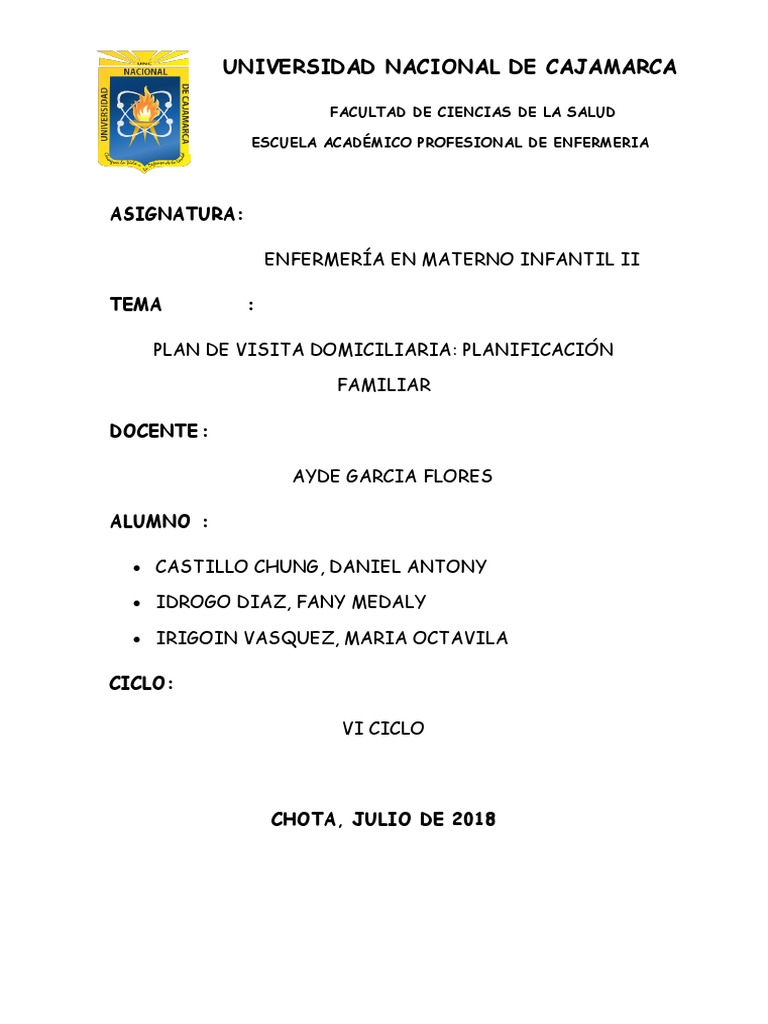 UNIVERSIDAD NACIONAL DE CAJAMARCA
UNIVERSIDAD NACIONAL DE CAJAMARCA

FACULTAD DE CIENCIAS DE LA SALUD

ESCUELA ACADÉMICO PROFESIONAL DE ENFERMERIA

ASIGNATURA:

ENFERMERÍA EN MATERNO INFANTIL II

TEMA :

PLAN DE VISITA DOMICILIARIA: PLANIFICACIÓN FAMILIAR

DOCENTE:

AYDE GARCIA FLORES

ALUMNO :

• CASTILLO CHUNG, DANIEL ANTONY
• IDROGO DIAZ, FANY MEDALY
• IRIGOIN VASQUEZ, MARIA OCTAVILA

CICLO:

VI CICLO

CHOTA, JULIO DE 2018